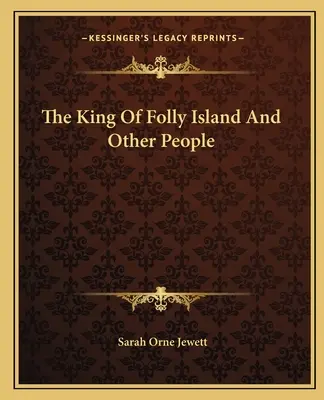 —KESSINGER'S LEGACY REPRINTS—

The King Of Folly Island And Other People

Sarah Orne Jewett